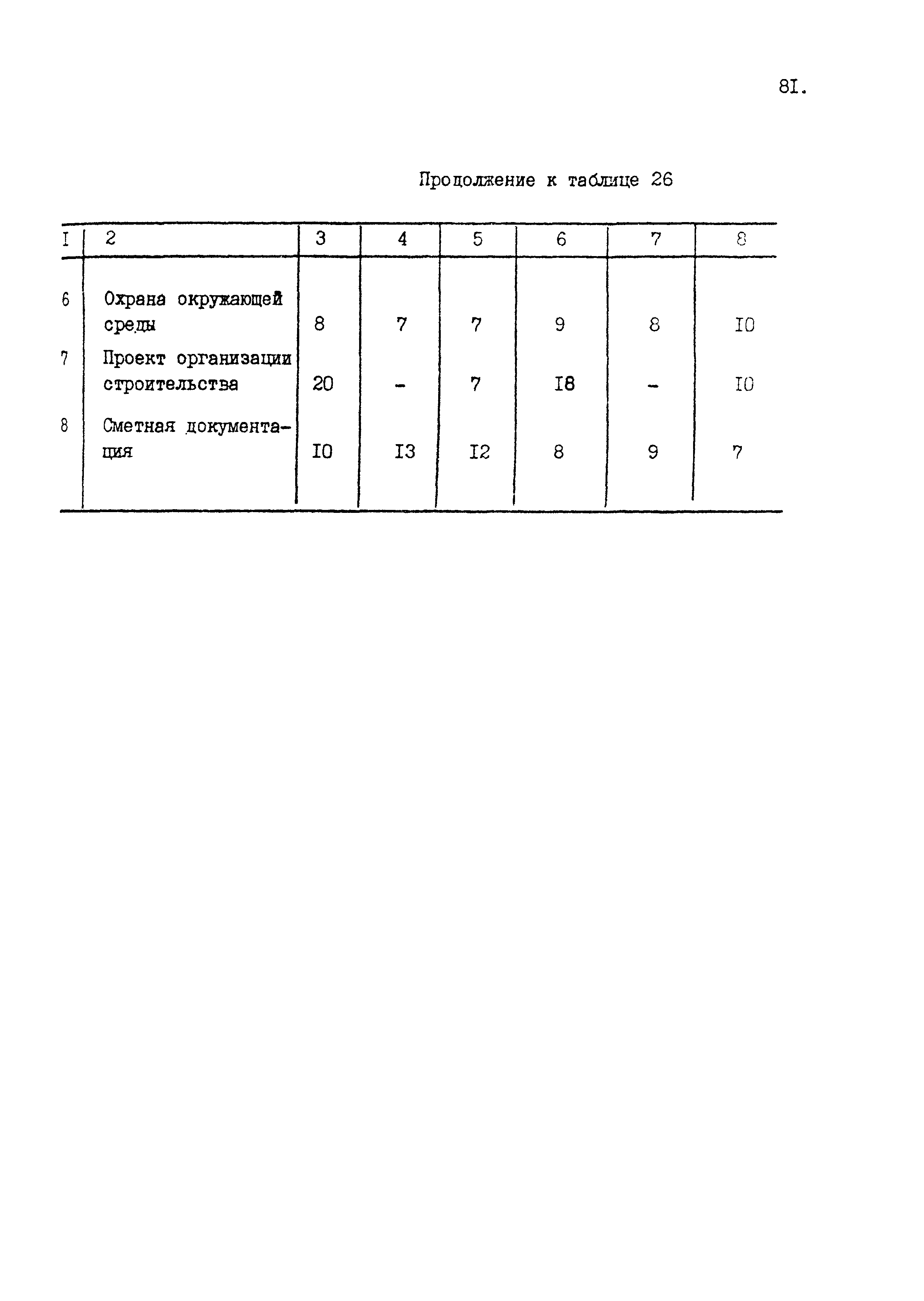 8I.

Продолжение к таблице 26

| I | 2 | 3 | 4 | 5 | 6 | 7 | 8 |
|---|---|---|---|---|---|---|---|
| 6 | Охрана окружающей среды | 8 | 7 | 7 | 9 | 8 | I0 |
| 7 | Проект организации строительства | 20 | - | 7 | I8 | - | I0 |
| 8 | Сметная документация | I0 | I3 | I2 | 8 | 9 | 7 |